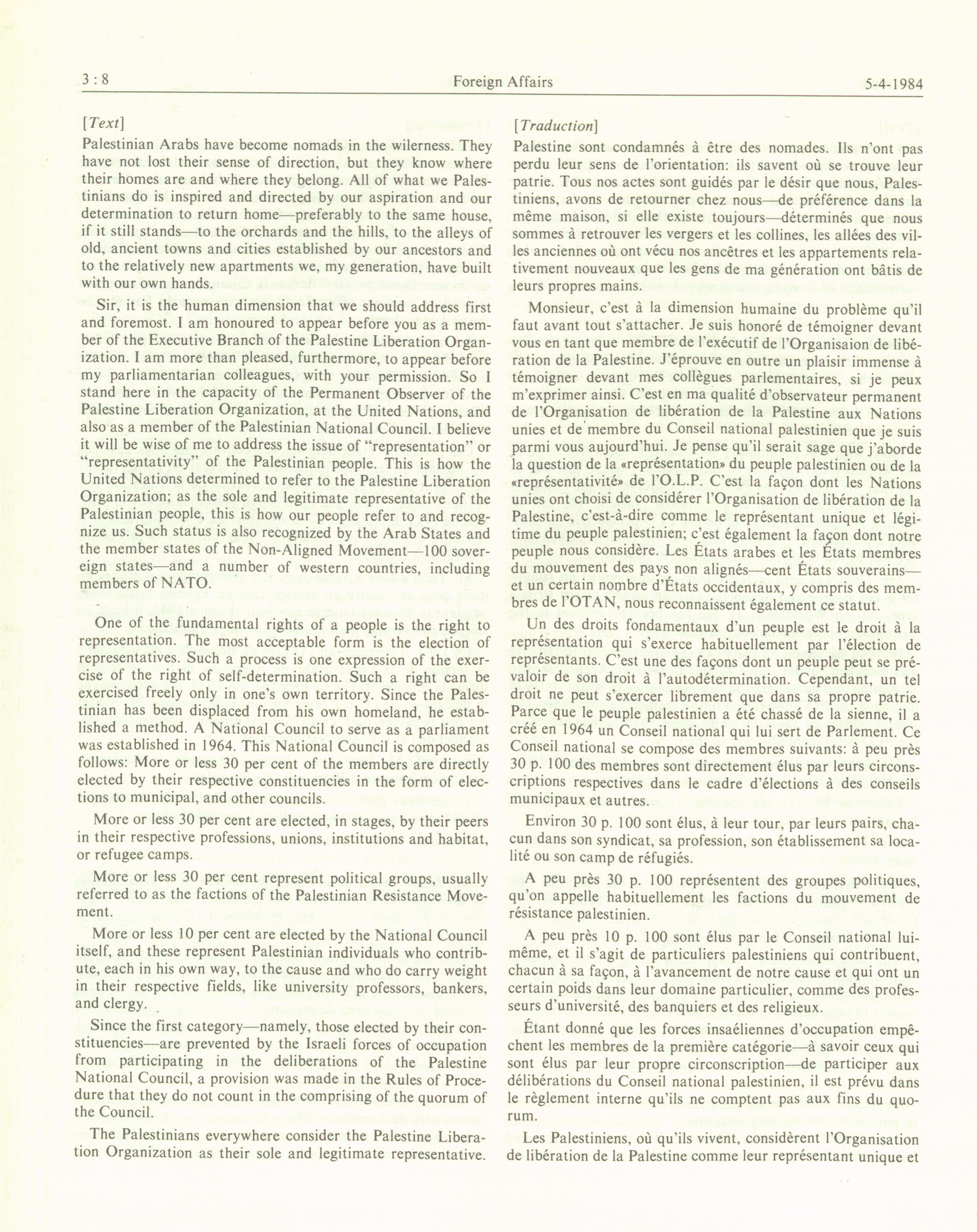 3 : 8 Foreign Affairs 5-4-1984

[Text]

Palestinian Arabs have become nomads in the wilerness. They have not lost their sense of direction, but they know where their homes are and where they belong. All of what we Palestinians do is inspired and directed by our aspiration and our determination to return home—preferably to the same house, if it still stands—to the orchards and the hills, to the alleys of old, ancient towns and cities established by our ancestors and to the relatively new apartments we, my generation, have built with our own hands.

Sir, it is the human dimension that we should address first and foremost. I am honoured to appear before you as a member of the Executive Branch of the Palestine Liberation Organization. I am more than pleased, furthermore, to appear before my parliamentarian colleagues, with your permission. So I stand here in the capacity of the Permanent Observer of the Palestine Liberation Organization, at the United Nations, and also as a member of the Palestinian National Council. I believe it will be wise of me to address the issue of "representation" or "representativity" of the Palestinian people. This is how the United Nations determined to refer to the Palestine Liberation Organization; as the sole and legitimate representative of the Palestinian people, this is how our people refer to and recognize us. Such status is also recognized by the Arab States and the member states of the Non-Aligned Movement—100 sovereign states—and a number of western countries, including members of NATO.

One of the fundamental rights of a people is the right to representation. The most acceptable form is the election of representatives. Such a process is one expression of the exercise of the right of self-determination. Such a right can be exercised freely only in one's own territory. Since the Palestinian has been displaced from his own homeland, he established a method. A National Council to serve as a parliament was established in 1964. This National Council is composed as follows: More or less 30 per cent of the members are directly elected by their respective constituencies in the form of elections to municipal, and other councils.

More or less 30 per cent are elected, in stages, by their peers in their respective professions, unions, institutions and habitat, or refugee camps.

More or less 30 per cent represent political groups, usually referred to as the factions of the Palestinian Resistance Movement.

More or less 10 per cent are elected by the National Council itself, and these represent Palestinian individuals who contribute, each in his own way, to the cause and who do carry weight in their respective fields, like university professors, bankers, and clergy.

Since the first category—namely, those elected by their constituencies—are prevented by the Israeli forces of occupation from participating in the deliberations of the Palestine National Council, a provision was made in the Rules of Procedure that they do not count in the comprising of the quorum of the Council.

The Palestinians everywhere consider the Palestine Liberation Organization as their sole and legitimate representative.

[Traduction]

Palestine sont condamnés à être des nomades. Ils n'ont pas perdu leur sens de l'orientation: ils savent où se trouve leur patrie. Tous nos actes sont guidés par le désir que nous, Palestiniens, avons de retourner chez nous—de préférence dans la même maison, si elle existe toujours—déterminés que nous sommes à retrouver les vergers et les collines, les allées des villes anciennes où ont vécu nos ancêtres et les appartements relativement nouveaux que les gens de ma génération ont bâtis de leurs propres mains.

Monsieur, c'est à la dimension humaine du problème qu'il faut avant tout s'attacher. Je suis honoré de témoigner devant vous en tant que membre de l'exécutif de l'Organisaion de libération de la Palestine. J'éprouve en outre un plaisir immense à témoigner devant mes collègues parlementaires, si je peux m'exprimer ainsi. C'est en ma qualité d'observateur permanent de l'Organisation de libération de la Palestine aux Nations unies et de membre du Conseil national palestinien que je suis parmi vous aujourd'hui. Je pense qu'il serait sage que j'aborde la question de la «représentation» du peuple palestinien ou de la «représentativité» de l'O.L.P. C'est la façon dont les Nations unies ont choisi de considérer l'Organisation de libération de la Palestine, c'est-à-dire comme le représentant unique et légitime du peuple palestinien; c'est également la façon dont notre peuple nous considère. Les États arabes et les États membres du mouvement des pays non alignés—cent États souverains—et un certain nombre d'États occidentaux, y compris des membres de l'OTAN, nous reconnaissent également ce statut.

Un des droits fondamentaux d'un peuple est le droit à la représentation qui s'exerce habituellement par l'élection de représentants. C'est une des façons dont un peuple peut se prévaloir de son droit à l'autodétermination. Cependant, un tel droit ne peut s'exercer librement que dans sa propre patrie. Parce que le peuple palestinien a été chassé de la sienne, il a créé en 1964 un Conseil national qui lui sert de Parlement. Ce Conseil national se compose des membres suivants: à peu près 30 p. 100 des membres sont directement élus par leurs circonscriptions respectives dans le cadre d'élections à des conseils municipaux et autres.

Environ 30 p. 100 sont élus, à leur tour, par leurs pairs, chacun dans son syndicat, sa profession, son établissement sa localité ou son camp de réfugiés.

A peu près 30 p. 100 représentent des groupes politiques, qu'on appelle habituellement les factions du mouvement de résistance palestinien.

A peu près 10 p. 100 sont élus par le Conseil national lui-même, et il s'agit de particuliers palestiniens qui contribuent, chacun à sa façon, à l'avancement de notre cause et qui ont un certain poids dans leur domaine particulier, comme des professeurs d'université, des banquiers et des religieux.

Étant donné que les forces insaéliennes d'occupation empêchent les membres de la première catégorie—à savoir ceux qui sont élus par leur propre circonscription—de participer aux délibérations du Conseil national palestinien, il est prévu dans le règlement interne qu'ils ne comptent pas aux fins du quorum.

Les Palestiniens, où qu'ils vivent, considèrent l'Organisation de libération de la Palestine comme leur représentant unique et